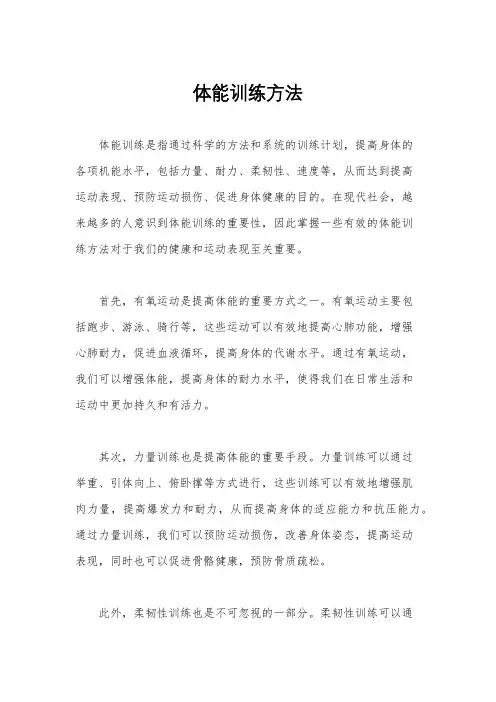 体能训练方法

体能训练是指通过科学的方法和系统的训练计划，提高身体的各项机能水平，包括力量、耐力、柔韧性、速度等，从而达到提高运动表现、预防运动损伤、促进身体健康的目的。在现代社会，越来越多的人意识到体能训练的重要性，因此掌握一些有效的体能训练方法对于我们的健康和运动表现至关重要。

首先，有氧运动是提高体能的重要方式之一。有氧运动主要包括跑步、游泳、骑行等，这些运动可以有效地提高心肺功能，增强心肺耐力，促进血液循环，提高身体的代谢水平。通过有氧运动，我们可以增强体能，提高身体的耐力水平，使得我们在日常生活和运动中更加持久和有活力。

其次，力量训练也是提高体能的重要手段。力量训练可以通过举重、引体向上、俯卧撑等方式进行，这些训练可以有效地增强肌肉力量，提高爆发力和耐力，从而提高身体的适应能力和抗压能力。通过力量训练，我们可以预防运动损伤，改善身体姿态，提高运动表现，同时也可以促进骨骼健康，预防骨质疏松。

此外，柔韧性训练也是不可忽视的一部分。柔韧性训练可以通